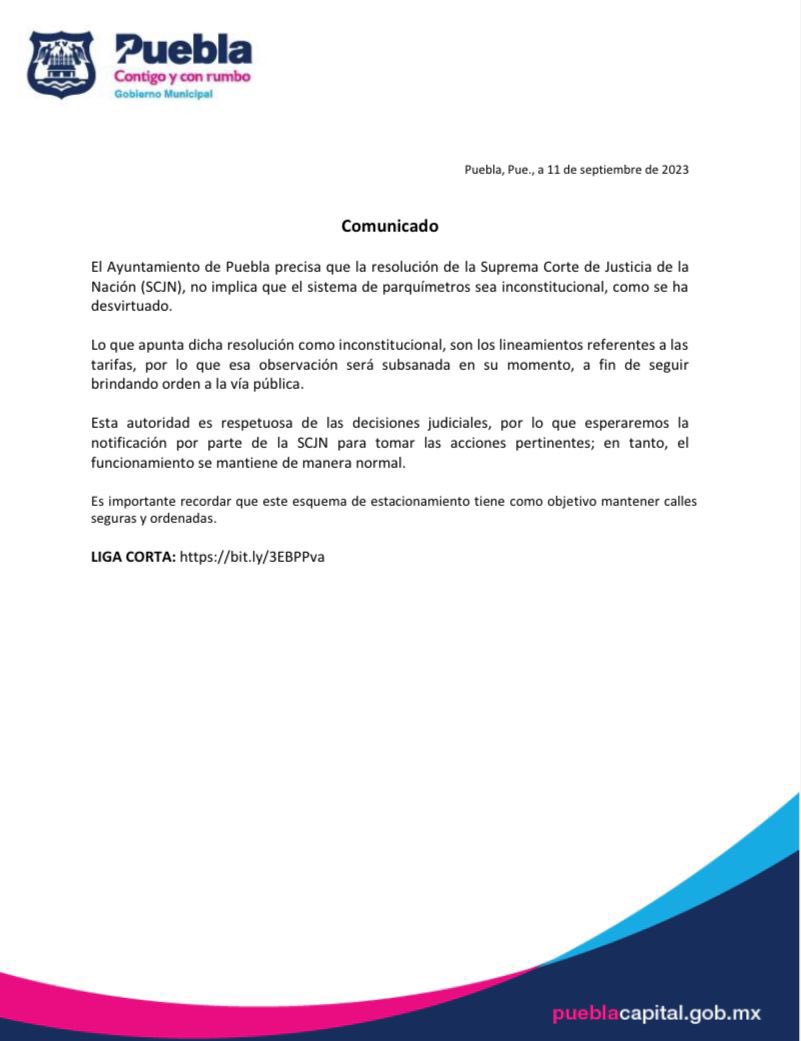 Puebla
Contigo y con rumbo
Gobierno Municipal

Puebla, Pue., a 11 de septiembre de 2023

Comunicado

El Ayuntamiento de Puebla precisa que la resolución de la Suprema Corte de Justicia de la Nación (SCJN), no implica que el sistema de parquímetros sea inconstitucional, como se ha desvirtuado.

Lo que apunta dicha resolución como inconstitucional, son los lineamientos referentes a las tarifas, por lo que esa observación será subsanada en su momento, a fin de seguir brindando orden a la vía pública.

Esta autoridad es respetuosa de las decisiones judiciales, por lo que esperaremos la notificación por parte de la SCJN para tomar las acciones pertinentes; en tanto, el funcionamiento se mantiene de manera normal.

Es importante recordar que este esquema de estacionamiento tiene como objetivo mantener calles seguras y ordenadas.

LIGA CORTA: https://bit.ly/3EBPPva

pueblacapital.gob.mx